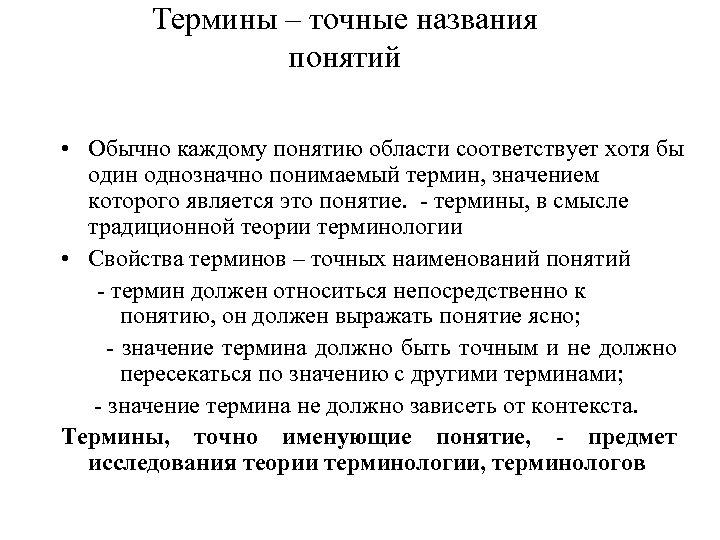 Термины – точные названия понятий

• Обычно каждому понятию области соответствует хотя бы один однозначно понимаемый термин, значением которого является это понятие. - термины, в смысле традиционной теории терминологии

• Свойства терминов – точных наименований понятий

- термин должен относиться непосредственно к понятию, он должен выражать понятие ясно;

- значение термина должно быть точным и не должно пересекаться по значению с другими терминами;

- значение термина не должно зависеть от контекста.

Термины, точно именующие понятие, - предмет исследования теории терминологии, терминологов